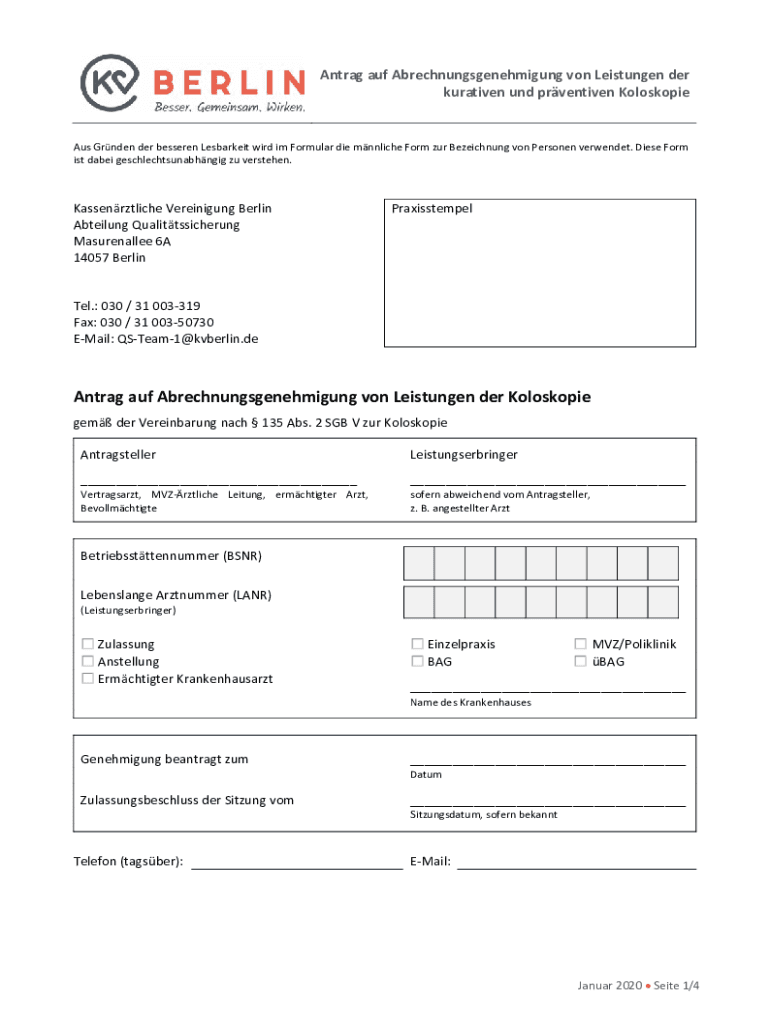 KV BERLIN
Besser. Gemeinsam. Wirken.

Antrag auf Abrechnungsgenehmigung von Leistungen der kurativen und präventiven Koloskopie

Aus Gründen der besseren Lesbarkeit wird im Formular die männliche Form zur Bezeichnung von Personen verwendet. Diese Form ist dabei geschlechtsunabhängig zu verstehen.

Kassenärztliche Vereinigung Berlin
Abteilung Qualitätssicherung
Masurenallee 6A
14057 Berlin

Tel.: 030 / 31 003-319
Fax: 030 / 31 003-50730
E-Mail: QS-Team-1@kvberlin.de

Praxisstempel

Antrag auf Abrechnungsgenehmigung von Leistungen der Koloskopie

gemäß der Vereinbarung nach § 135 Abs. 2 SGB V zur Koloskopie

Antragsteller

Vertragsarzt, MVZ-Ärztliche Leitung, ermächtigter Arzt, Bevollmächtigte

Leistungserbringer

sofern abweichend vom Antragsteller, z. B. angestellter Arzt

Betriebsstättennummer (BSNR)

Lebenslange Arztnummer (LANR)
(Leistungserbringer)

☐ Zulassung
☐ Anstellung
☐ Ermächtigter Krankenhausarzt

☐ Einzelpraxis
☐ BAG

☐ MVZ/Poliklinik
☐ üBAG

Name des Krankenhauses

Genehmigung beantragt zum

Datum

Zulassungsbeschluss der Sitzung vom

Sitzungsdatum, sofern bekannt

Telefon (tagsüber):

E-Mail:

Januar 2020 • Seite 1/4